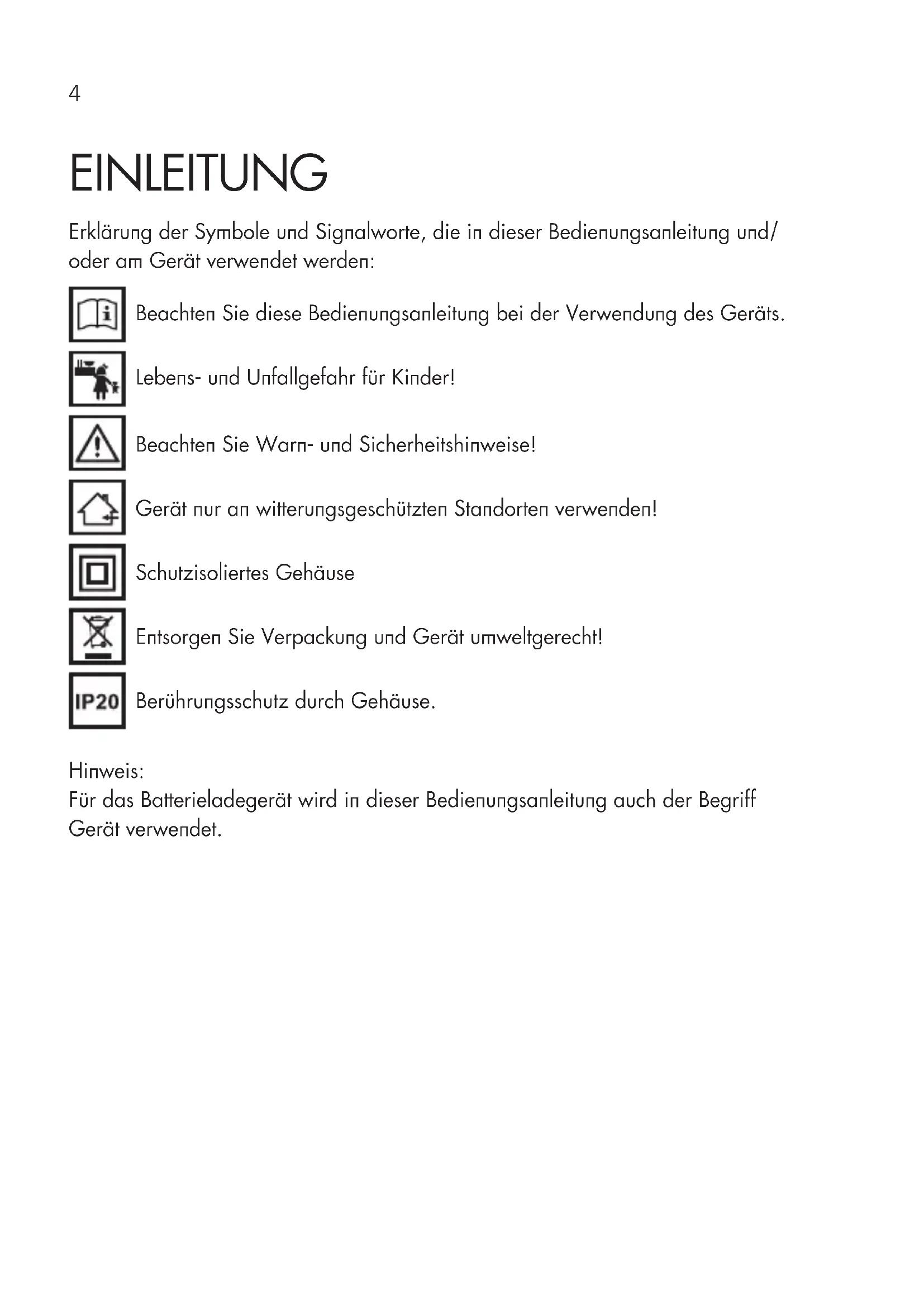 4

EINLEITUNG

Erklärung der Symbole und Signalworte, die in dieser Bedienungsanleitung und/ oder am Gerät verwendet werden:

Beachten Sie diese Bedienungsanleitung bei der Verwendung des Geräts.

Lebens- und Unfallgefahr für Kinder!

Beachten Sie Warn- und Sicherheitshinweise!

Gerät nur an witterungsgeschützten Standorten verwenden!

Schutzisoliertes Gehäuse

Entsorgen Sie Verpackung und Gerät umweltgerecht!

IP20 Berührungsschutz durch Gehäuse.

Hinweis:
Für das Batterieladegerät wird in dieser Bedienungsanleitung auch der Begriff Gerät verwendet.